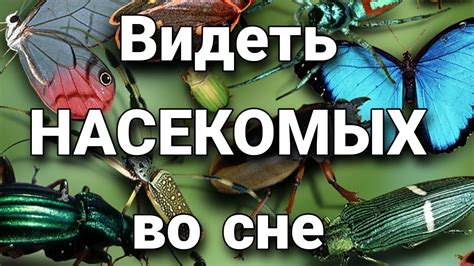 Видеть
НАСЕКОМЫХ
во сне